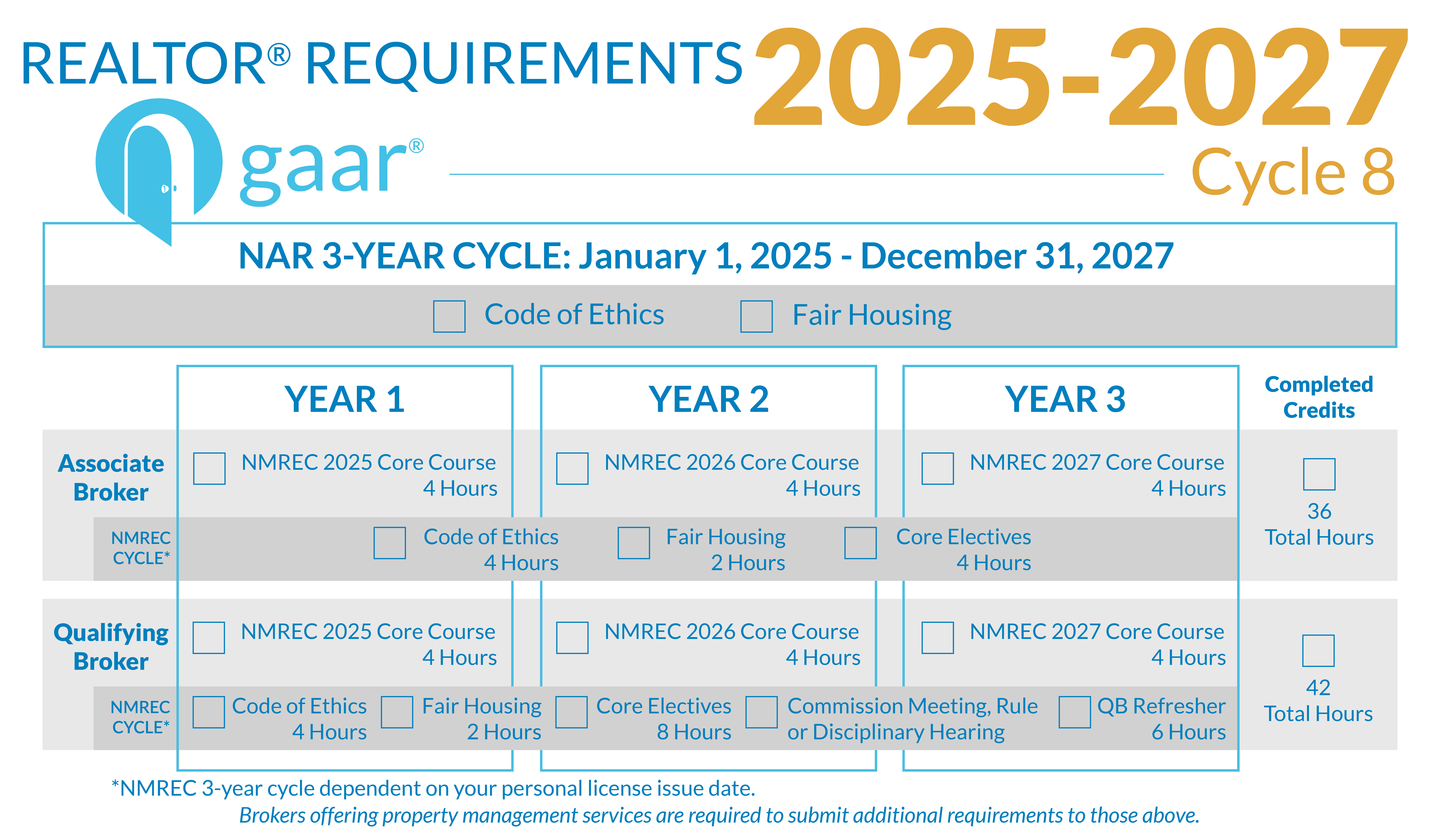 REALTOR® REQUIREMENTS 2025-2027

gaar®

Cycle 8

NAR 3-YEAR CYCLE: January 1, 2025 - December 31, 2027

Code of Ethics Fair Housing

YEAR 1 YEAR 2 YEAR 3 Completed Credits

Associate Broker

NMREC 2025 Core Course 4 Hours

NMREC 2026 Core Course 4 Hours

NMREC 2027 Core Course 4 Hours

36 Total Hours

NMREC CYCLE*

Code of Ethics 4 Hours

Fair Housing 2 Hours

Core Electives 4 Hours

Qualifying Broker

NMREC 2025 Core Course 4 Hours

NMREC 2026 Core Course 4 Hours

NMREC 2027 Core Course 4 Hours

42 Total Hours

NMREC CYCLE*

Code of Ethics 4 Hours

Fair Housing 2 Hours

Core Electives 8 Hours

Commission Meeting, Rule or Disciplinary Hearing

QB Refresher 6 Hours

*NMREC 3-year cycle dependent on your personal license issue date.

Brokers offering property management services are required to submit additional requirements to those above.